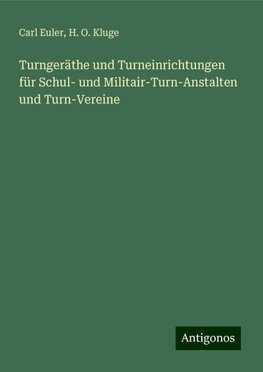 Carl Euler, H. O. Kluge

Turngeräthe und Turneinrichtungen für Schul- und Militair-Turn-Anstalten und Turn-Vereine

Antigonos